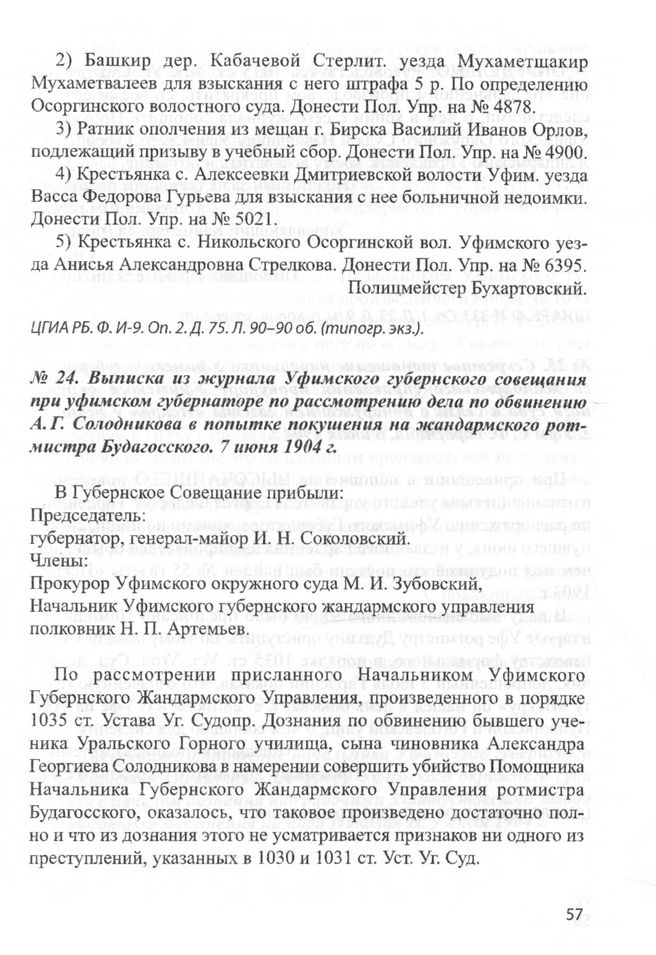 2) Башкир дер. Кабачевой Стерлит. уезда Мухаметшакир Мухаметвалеев для взыскания с него штрафа 5 р. По определению Осоргинского волостного суда. Донести Пол. Упр. на № 4878.

3) Ратник ополчения из мещан г. Бирска Василий Иванов Орлов, подлежащий призыву в учебный сбор. Донести Пол. Упр. на № 4900.

4) Крестьянка с. Алексеевки Дмитриевской волости Уфим. уезда Васса Федорова Гурьева для взыскания с нее больничной недоимки. Донести Пол. Упр. на № 5021.

5) Крестьянка с. Никольского Осоргинской вол. Уфимского уезда Анисья Александровна Стрелкова. Донести Пол. Упр. на № 6395.

Полицмейстер Бухартовский.

ЦГИА РБ. Ф. И-9. Оп. 2. Д. 75. Л. 90–90 об. (типогр. экз.).

№ 24. Выписка из журнала Уфимского губернского совещания при уфимском губернаторе по рассмотрению дела по обвинению А. Г. Солодникова в попытке покушения на жандармского ротмистра Будагосского. 7 июня 1904 г.

В Губернское Совещание прибыли:
Председатель:
губернатор, генерал-майор И. Н. Соколовский.
Члены:
Прокурор Уфимского окружного суда М. И. Зубовский,
Начальник Уфимского губернского жандармского управления полковник Н. П. Артемьев.

По рассмотрении присланного Начальником Уфимского Губернского Жандармского Управления, произведенного в порядке 1035 ст. Устава Уг. Судопр. Дознания по обвинению бывшего ученика Уральского Горного училища, сына чиновника Александра Георгиева Солодникова в намерении совершить убийство Помощника Начальника Губернского Жандармского Управления ротмистра Будагосского, оказалось, что таковое произведено достаточно полно и что из дознания этого не усматривается признаков ни одного из преступлений, указанных в 1030 и 1031 ст. Уст. Уг. Суд.

57